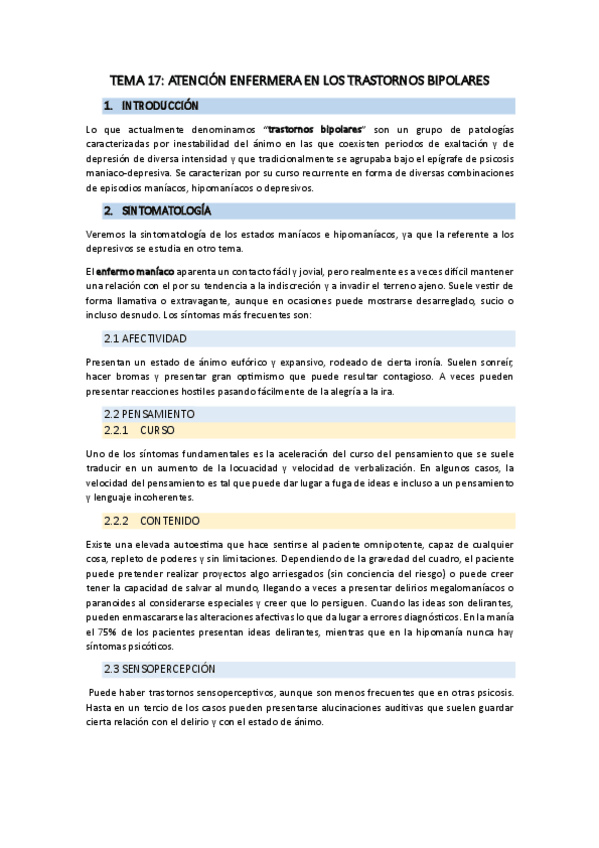 TEMA 17: ATENCIÓN ENFERMERA EN LOS TRASTORNOS BIPOLARES

1. INTRODUCCIÓN

Lo que actualmente denominamos "trastornos bipolares" son un grupo de patologías caracterizadas por inestabilidad del ánimo en las que coexisten periodos de exaltación y de depresión de diversa intensidad y que tradicionalmente se agrupaba bajo el epígrafe de psicosis maniaco-depresiva. Se caracterizan por su curso recurrente en forma de diversas combinaciones de episodios maníacos, hipomaníacos o depresivos.

2. SINTOMATOLOGÍA

Veremos la sintomatología de los estados maníacos e hipomaníacos, ya que la referente a los depresivos se estudia en otro tema.

El enfermo maníaco aparenta un contacto fácil y jovial, pero realmente es a veces difícil mantener una relación con el por su tendencia a la indiscreción y a invadir el terreno ajeno. Suele vestir de forma llamativa o extravagante, aunque en ocasiones puede mostrarse desarreglado, sucio o incluso desnudo. Los síntomas más frecuentes son:

2.1 AFECTIVIDAD

Presentan un estado de ánimo eufórico y expansivo, rodeado de cierta ironía. Suelen sonreír, hacer bromas y presentar gran optimismo que puede resultar contagioso. A veces pueden presentar reacciones hostiles pasando fácilmente de la alegría a la ira.

2.2 PENSAMIENTO

2.2.1 CURSO

Uno de los síntomas fundamentales es la aceleración del curso del pensamiento que se suele traducir en un aumento de la locuacidad y velocidad de verbalización. En algunos casos, la velocidad del pensamiento es tal que puede dar lugar a fuga de ideas e incluso a un pensamiento y lenguaje incoherentes.

2.2.2 CONTENIDO

Existe una elevada autoestima que hace sentirse al paciente omnipotente, capaz de cualquier cosa, repleto de poderes y sin limitaciones. Dependiendo de la gravedad del cuadro, el paciente puede pretender realizar proyectos algo arriesgados (sin conciencia del riesgo) o puede creer tener la capacidad de salvar al mundo, llegando a veces a presentar delirios megalomaníacos o paranoides al considerarse especiales y creer que lo persiguen. Cuando las ideas son delirantes, pueden enmascararse las alteraciones afectivas lo que da lugar a errores diagnósticos. En la manía el 75% de los pacientes presentan ideas delirantes, mientras que en la hipomanía nunca hay síntomas psicóticos.

2.3 SENSOPERCEPCIÓN

Puede haber trastornos sensoperceptivos, aunque son menos frecuentes que en otras psicosis. Hasta en un tercio de los casos pueden presentarse alucinaciones auditivas que suelen guardar cierta relación con el delirio y con el estado de ánimo.